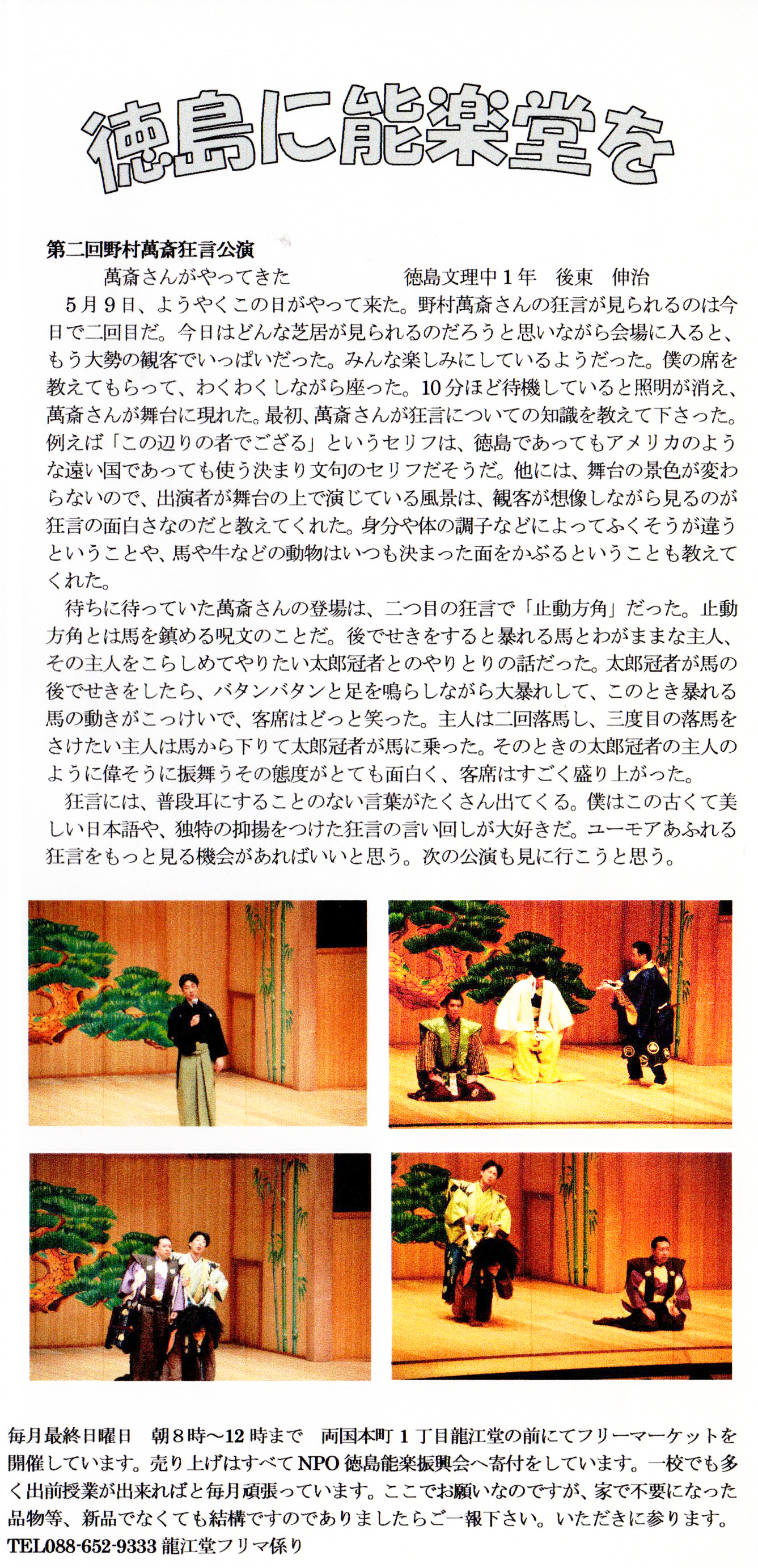 徳島に能楽堂を

第二回野村萬斎狂言公演

萬斎さんがやってきた　　徳島文理中１年　後東　伸治

５月９日、ようやくこの日がやって来た。野村萬斎さんの狂言が見られるのは今日で二回目だ。今日はどんな芝居が見られるのだろうと思いながら会場に入ると、もう大勢の観客でいっぱいだった。みんな楽しみにしているようだった。僕の席を教えてもらって、わくわくしながら座った。10分ほど待機していると照明が消え、萬斎さんが舞台に現れた。最初、萬斎さんが狂言についての知識を教えて下さった。例えば「この辺りの者でござる」というセリフは、徳島であってもアメリカのような遠い国であっても使う決まり文句のセリフだそうだ。他には、舞台の景色が変わらないので、出演者が舞台の上で演じている風景は、観客が想像しながら見るのが狂言の面白さなのだと教えてくれた。身分や体の調子などによってふくそうが違うということや、馬や牛などの動物はいつも決まった面をかぶるということも教えてくれた。

待ちに待っていた萬斎さんの登場は、二つ目の狂言で「止動方角」だった。止動方角とは馬を鎮める呪文のことだ。後でせきをすると暴れる馬とわがままな主人、その主人をこらしめてやりたい太郎冠者とのやりとりの話だった。太郎冠者が馬の後でせきをしたら、バタンバタンと足を鳴らしながら大暴れして、このとき暴れる馬の動きがこっけいで、客席はどっと笑った。主人は二回落馬し、三度目の落馬をさけたい主人は馬から下りて太郎冠者が馬に乗った。そのときの太郎冠者の主人のように偉そうに振舞うその態度がとても面白く、客席はすごく盛り上がった。

狂言には、普段耳にすることのない言葉がたくさん出てくる。僕はこの古くて美しい日本語や、独特の抑揚をつけた狂言の言い回しが大好きだ。ユーモアあふれる狂言をもっと見る機会があればいいと思う。次の公演も見に行こうと思う。

毎月最終日曜日　朝８時～12時まで　両国本町１丁目龍江堂の前にてフリーマーケットを開催しています。売り上げはすべてNPO徳島能楽振興会へ寄付をしています。一校でも多く出前授業が出来ればと毎月頑張っています。ここでお願いなのですが、家で不要になった品物等、新品でなくても結構ですのでありましたらご一報下さい。いただきに参ります。
TEL088-652-9333 龍江堂フリマ係り